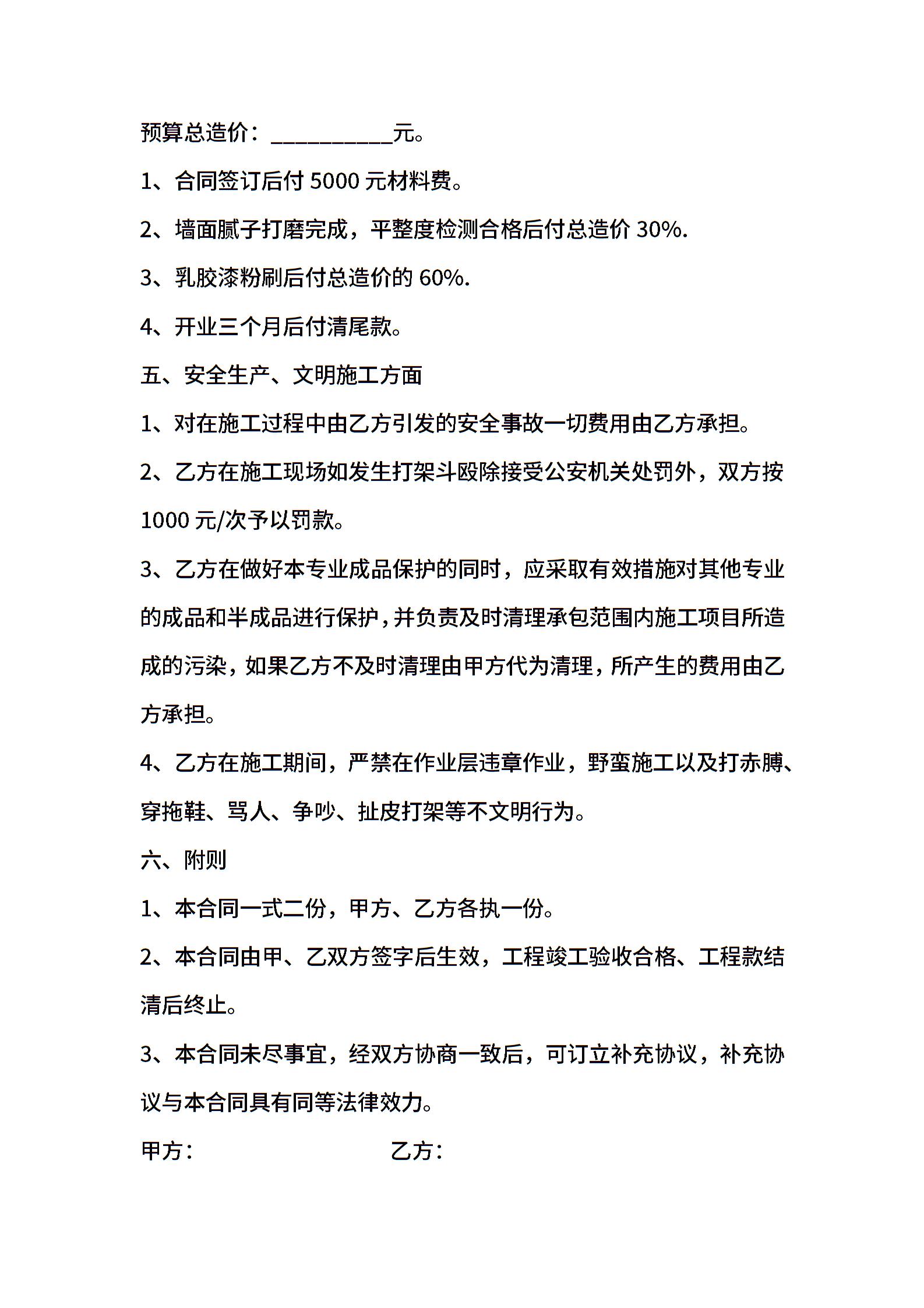 预算总造价：____元。

1、合同签订后付5000元材料费。

2、墙面腻子打磨完成，平整度检测合格后付总造价30%.

3、乳胶漆粉刷后付总造价的60%.

4、开业三个月后付清尾款。

五、安全生产、文明施工方面

1、对在施工过程中由乙方引发的安全事故一切费用由乙方承担。

2、乙方在施工现场如发生打架斗殴除接受公安机关处罚外，双方按1000元/次予以罚款。

3、乙方在做好本专业成品保护的同时，应采取有效措施对其他专业的成品和半成品进行保护，并负责及时清理承包范围内施工项目所造成的污染，如果乙方不及时清理由甲方代为清理，所产生的费用由乙方承担。

4、乙方在施工期间，严禁在作业层违章作业，野蛮施工以及打赤膊、穿拖鞋、骂人、争吵、扯皮打架等不文明行为。

六、附则

1、本合同一式二份，甲方、乙方各执一份。

2、本合同由甲、乙双方签字后生效，工程竣工验收合格、工程款结清后终止。

3、本合同未尽事宜，经双方协商一致后，可订立补充协议，补充协议与本合同具有同等法律效力。

甲方： 乙方：